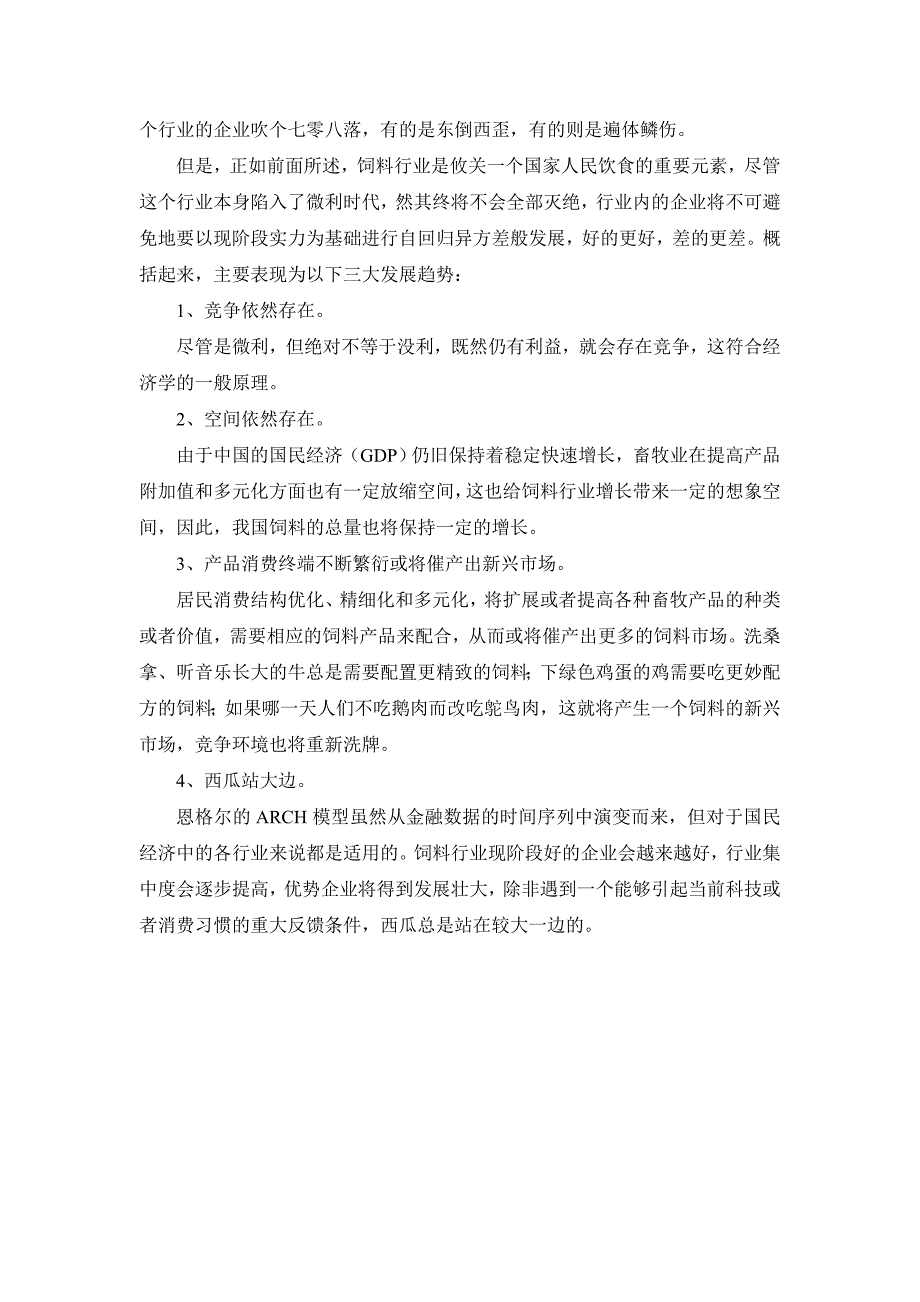 个行业的企业吹个七零八落，有的是东倒西歪，有的则是遍体鳞伤。

但是，正如前面所述，饲料行业是攸关一个国家人民饮食的重要元素，尽管这个行业本身陷入了微利时代，然其终将不会全部灭绝，行业内的企业将不可避免地要以现阶段实力为基础进行自回归异方差般发展，好的更好，差的更差。概括起来，主要表现为以下三大发展趋势：

1、竞争依然存在。

尽管是微利，但绝对不等于没利，既然仍有利益，就会存在竞争，这符合经济学的一般原理。

2、空间依然存在。

由于中国的国民经济（GDP）仍旧保持着稳定快速增长，畜牧业在提高产品附加值和多元化方面也有一定放缩空间，这也给饲料行业增长带来一定的想象空间，因此，我国饲料的总量也将保持一定的增长。

3、产品消费终端不断繁衍或将催产出新兴市场。

居民消费结构优化、精细化和多元化，将扩展或者提高各种畜牧产品的种类或者价值，需要相应的饲料产品来配合，从而或将催产出更多的饲料市场。洗桑拿、听音乐长大的牛总是需要配置更精致的饲料；下绿色鸡蛋的鸡需要吃更妙配方的饲料；如果哪一天人们不吃鹅肉而改吃鸵鸟肉，这就将产生一个饲料的新兴市场，竞争环境也将重新洗牌。

4、西瓜站大边。

恩格尔的 ARCH 模型虽然从金融数据的时间序列中演变而来，但对于国民经济中的各行业来说都是适用的。饲料行业现阶段好的企业会越来越好，行业集中度会逐步提高，优势企业将得到发展壮大，除非遇到一个能够引起当前科技或者消费习惯的重大反馈条件，西瓜总是站在较大一边的。